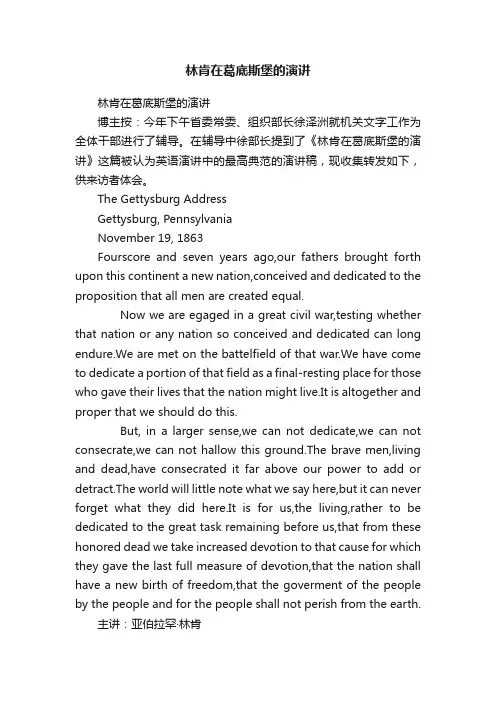 林肯在葛底斯堡的演讲

林肯在葛底斯堡的演讲

博主按：今年下午省委常委、组织部长徐泽洲就机关文字工作为全体干部进行了辅导。在辅导中徐部长提到了《林肯在葛底斯堡的演讲》这篇被认为英语演讲中的最高典范的演讲稿，现收集转发如下，供来访者体会。

The Gettysburg Address

Gettysburg, Pennsylvania

November 19, 1863

Fourscore and seven years ago,our fathers brought forth upon this continent a new nation,conceived and dedicated to the proposition that all men are created equal.

Now we are egaged in a great civil war,testing whether that nation or any nation so conceived and dedicated can long endure.We are met on the battelfield of that war.We have come to dedicate a portion of that field as a final-resting place for those who gave their lives that the nation might live.It is altogether and proper that we should do this.

But, in a larger sense,we can not dedicate,we can not consecrate,we can not hallow this ground.The brave men,living and dead,have consecrated it far above our power to add or detract.The world will little note what we say here,but it can never forget what they did here.It is for us,the living,rather to be dedicated to the great task remaining before us,that from these honored dead we take increased devotion to that cause for which they gave the last full measure of devotion,that the nation shall have a new birth of freedom,that the goverment of the people by the people and for the people shall not perish from the earth.

主讲：亚伯拉罕·林肯